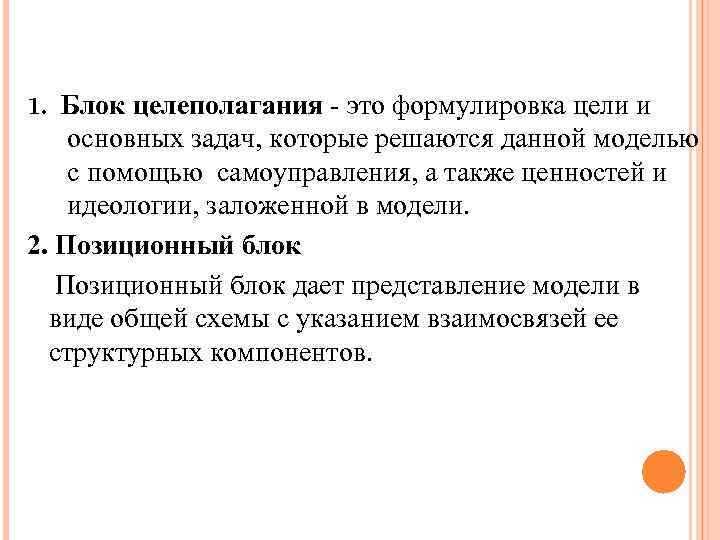 1. Блок целеполагания - это формулировка цели и основных задач, которые решаются данной моделью с помощью самоуправления, а также ценностей и идеологии, заложенной в модели.

2. Позиционный блок

Позиционный блок дает представление модели в виде общей схемы с указанием взаимосвязей ее структурных компонентов.